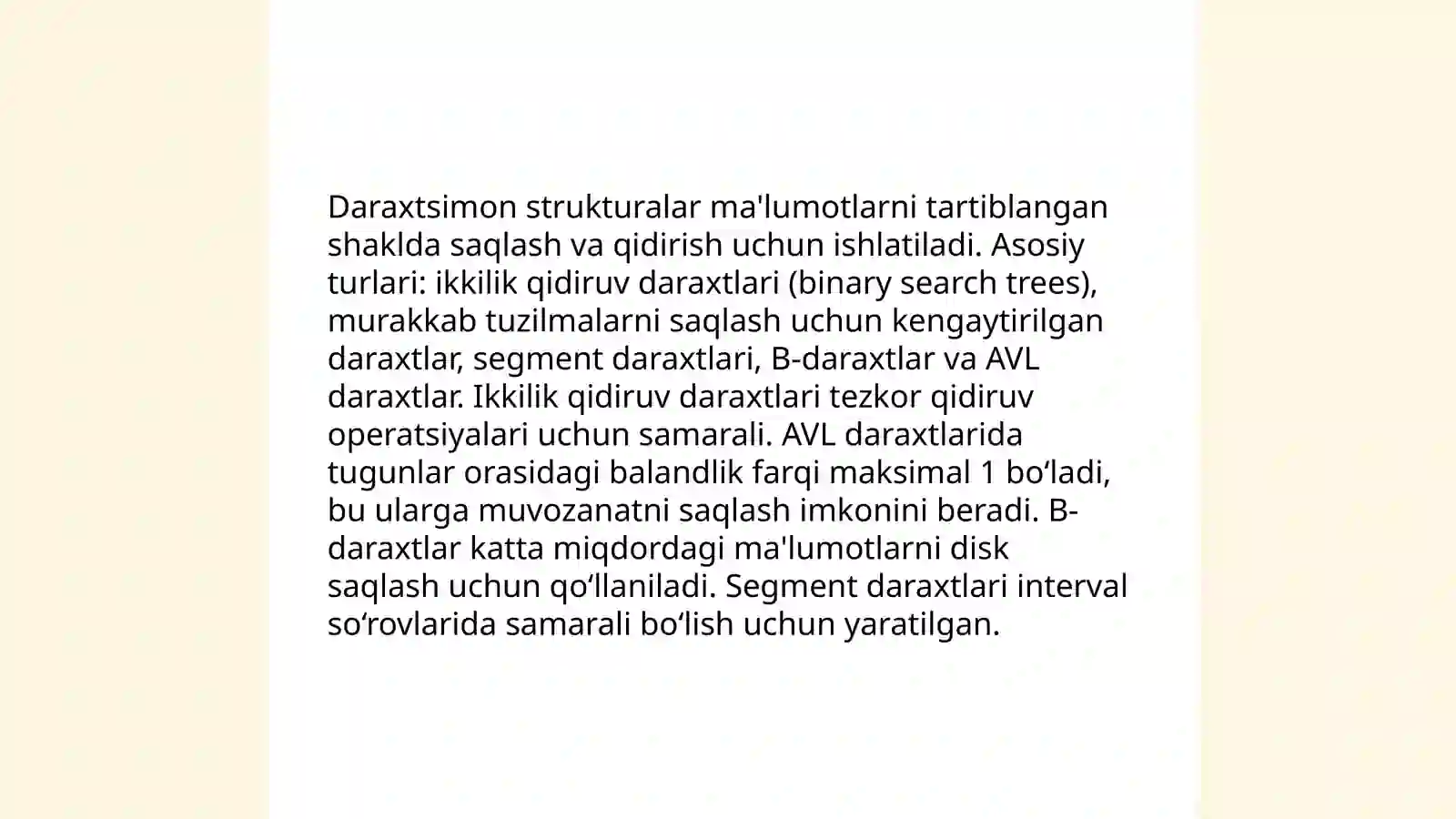 Daraxtsimon strukturalar ma'lumotlarni tartiblangan shaklda saqlash va qidirish uchun ishlatiladi. Asosiy turlari: ikkilik qidiruv daraxtlari (binary search trees), murakkab tuzilmalarni saqlash uchun kengaytirilgan daraxtlar, segment daraxtlari, B-daraxtlar va AVL daraxtlar. Ikkilik qidiruv daraxtlari tezkor qidiruv operatsiyalari uchun samarali. AVL daraxtlarida tugunlar orasidagi balandlik farqi maksimal 1 bo‘ladi, bu ularga muvozanatni saqlash imkonini beradi. B-daraxtlar katta miqdordagi ma'lumotlarni disk saqlash uchun qo‘llaniladi. Segment daraxtlari interval so‘rovlarida samarali bo‘lish uchun yaratilgan.